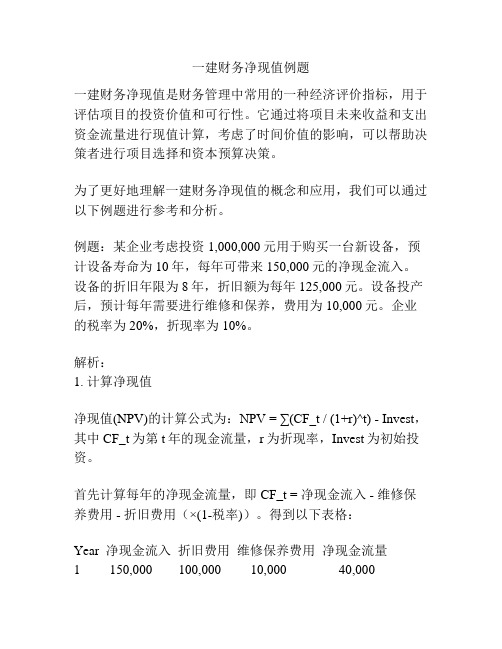 一建财务净现值例题

一建财务净现值是财务管理中常用的一种经济评价指标，用于评估项目的投资价值和可行性。它通过将项目未来收益和支出资金流量进行现值计算，考虑了时间价值的影响，可以帮助决策者进行项目选择和资本预算决策。

为了更好地理解一建财务净现值的概念和应用，我们可以通过以下例题进行参考和分析。

例题：某企业考虑投资 1,000,000 元用于购买一台新设备，预计设备寿命为 10 年，每年可带来 150,000 元的净现金流入。设备的折旧年限为 8 年，折旧额为每年 125,000 元。设备投产后，预计每年需要进行维修和保养，费用为 10,000 元。企业的税率为 20%，折现率为 10%。

解析：
1. 计算净现值

净现值(NPV)的计算公式为：NPV = ∑(CF_t / (1+r)^t) - Invest，其中 CF_t 为第 t 年的现金流量，r 为折现率，Invest 为初始投资。

首先计算每年的净现金流量，即 CF_t = 净现金流入 - 维修保养费用 - 折旧费用（×(1-税率)）。得到以下表格：

| Year | 净现金流入 | 折旧费用 | 维修保养费用 | 净现金流量 |
|---|---|---|---|---|
| 1 | 150,000 | 100,000 | 10,000 | 40,000 |